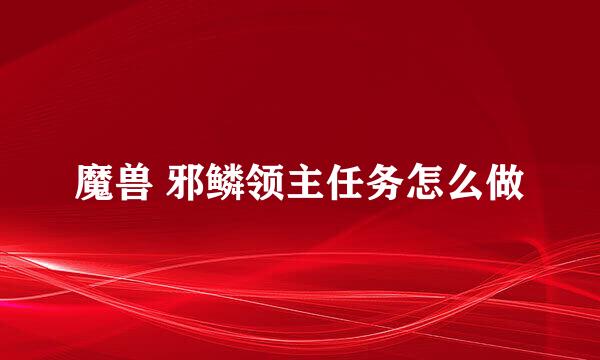 魔兽 邪鳞领主任务怎么做